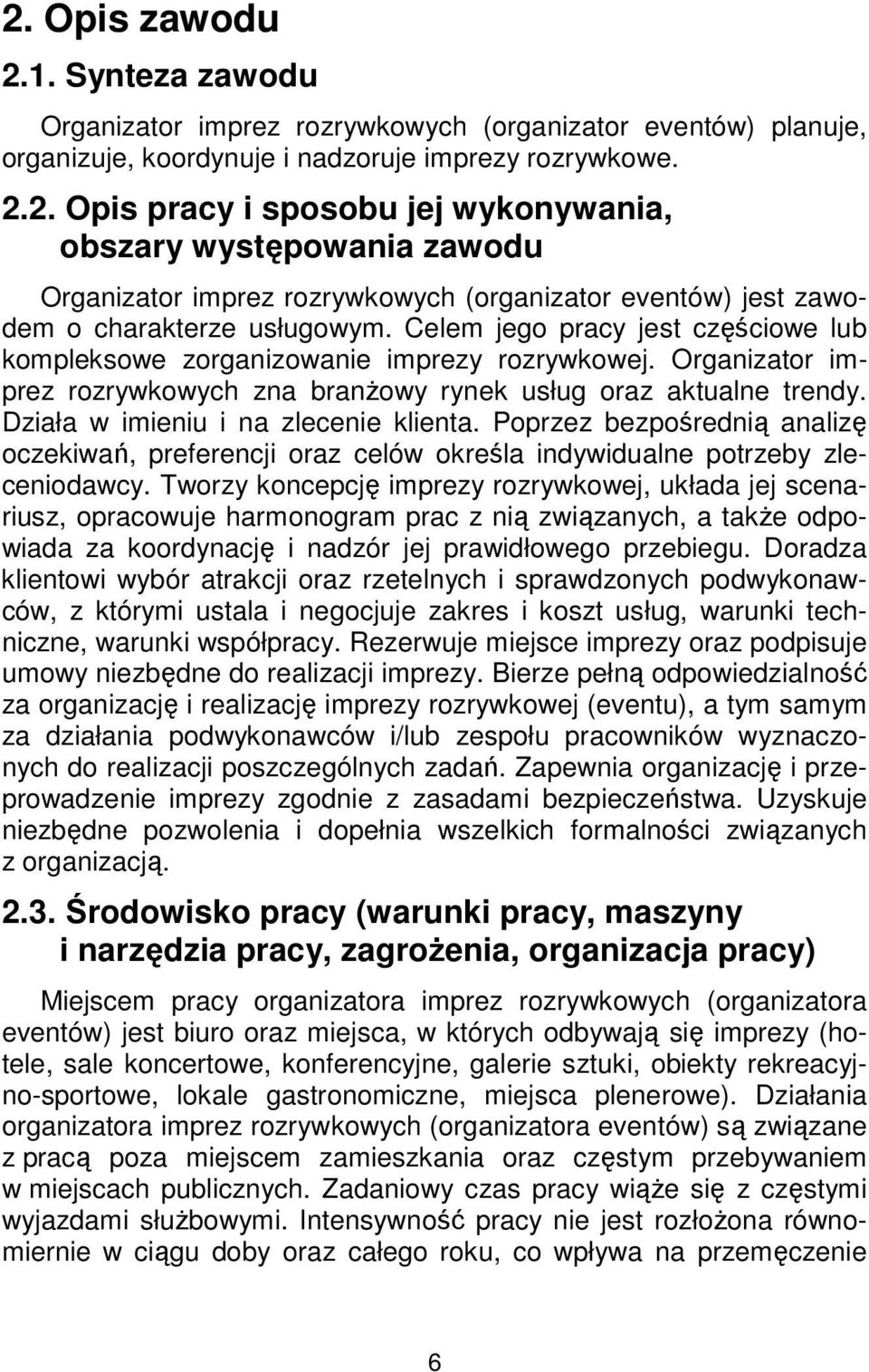 2. Opis zawodu

2.1. Synteza zawodu

Organizator imprez rozrywkowych (organizator eventów) planuje, organizuje, koordynuje i nadzoruje imprezy rozrywkowe.

2.2. Opis pracy i sposobu jej wykonywania, obszary występowania zawodu

Organizator imprez rozrywkowych (organizator eventów) jest zawodem o charakterze usługowym. Celem jego pracy jest częściowe lub kompleksowe zorganizowanie imprezy rozrywkowej. Organizator imprez rozrywkowych zna branżowy rynek usług oraz aktualne trendy. Działa w imieniu i na zlecenie klienta. Poprzez bezpośrednią analizę oczekiwań, preferencji oraz celów określa indywidualne potrzeby zleceniodawcy. Tworzy koncepcję imprezy rozrywkowej, układa jej scenariusz, opracowuje harmonogram prac z nią związanych, a także odpowiada za koordynację i nadzór jej prawidłowego przebiegu. Doradza klientowi wybór atrakcji oraz rzetelnych i sprawdzonych podwykonawców, z którymi ustala i negocjuje zakres i koszt usług, warunki techniczne, warunki współpracy. Rezerwuje miejsce imprezy oraz podpisuje umowy niezbędne do realizacji imprezy. Bierze pełną odpowiedzialność za organizację i realizację imprezy rozrywkowej (eventu), a tym samym za działania podwykonawców i/lub zespołu pracowników wyznaczonych do realizacji poszczególnych zadań. Zapewnia organizację i przeprowadzenie imprezy zgodnie z zasadami bezpieczeństwa. Uzyskuje niezbędne pozwolenia i dopełnia wszelkich formalności związanych z organizacją.

2.3. Środowisko pracy (warunki pracy, maszyny i narzędzia pracy, zagrożenia, organizacja pracy)

Miejscem pracy organizatora imprez rozrywkowych (organizatora eventów) jest biuro oraz miejsca, w których odbywają się imprezy (hotele, sale koncertowe, konferencyjne, galerie sztuki, obiekty rekreacyjno-sportowe, lokale gastronomiczne, miejsca plenerowe). Działania organizatora imprez rozrywkowych (organizatora eventów) są związane z pracą poza miejscem zamieszkania oraz częstym przebywaniem w miejscach publicznych. Zadaniowy czas pracy wiąże się z częstymi wyjazdami służbowymi. Intensywność pracy nie jest rozłożona równomiernie w ciągu doby oraz całego roku, co wpływa na przemęczenie

6